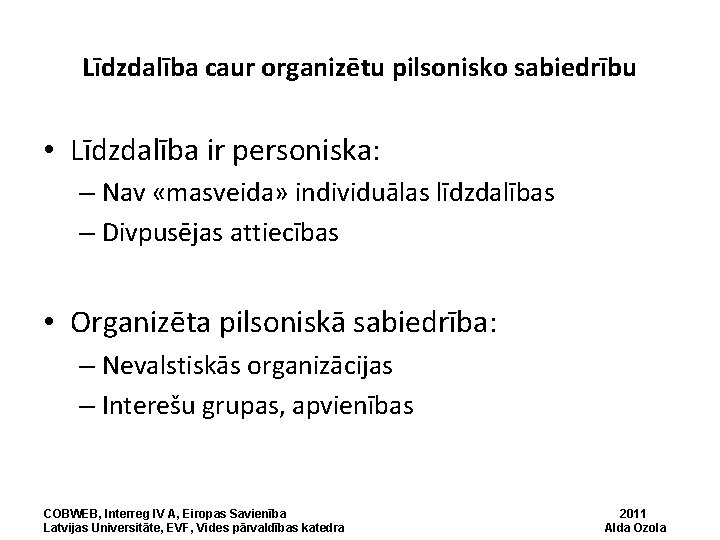 Līdzdalība caur organizētu pilsonisko sabiedrību

• Līdzdalība ir personiska:
– Nav «masveida» individuālas līdzdalības
– Divpusējas attiecības

• Organizēta pilsoniskā sabiedrība:
– Nevalstiskās organizācijas
– Interešu grupas, apvienības

COBWEB, Interreg IV A, Eiropas Savienība
Latvijas Universitāte, EVF, Vides pārvaldības katedra

2011
Alda Ozola